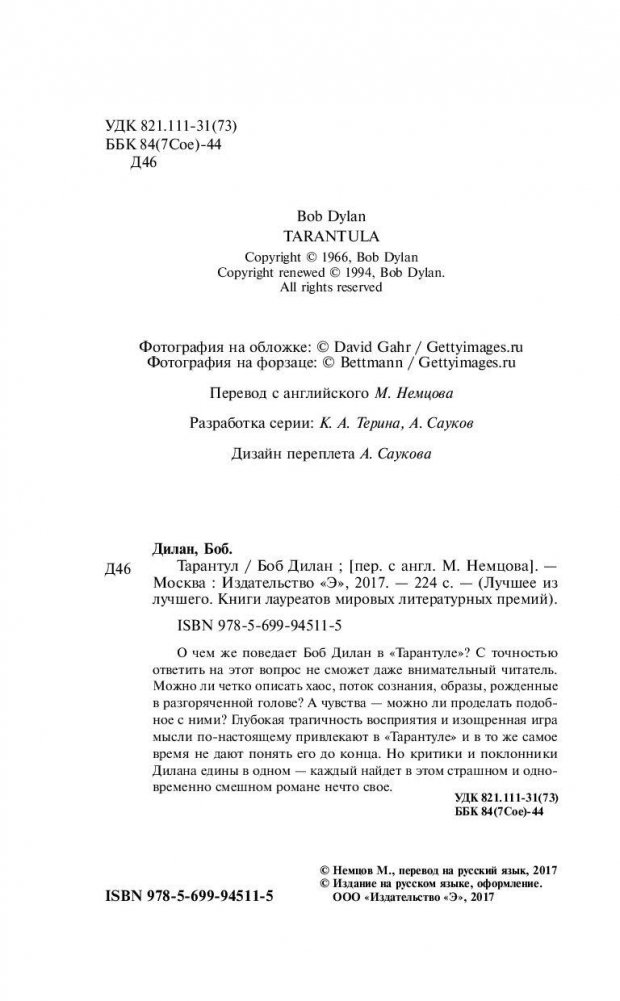 УДК 821.111-31(73)
ББК 84(7Сое)-44
Д46

Bob Dylan
TARANTULA
Copyright © 1966, Bob Dylan
Copyright renewed © 1994, Bob Dylan.
All rights reserved

Фотография на обложке: © David Gahr / Gettyimages.ru
Фотография на форзаце: © Bettmann / Gettyimages.ru

Перевод с английского М. Немцова

Разработка серии: К. А. Терина, А. Сауков

Дизайн переплета А. Саукова

Дилан, Боб.
Д46 Тарантул / Боб Дилан ; [пер. с англ. М. Немцова]. — Москва : Издательство «Э», 2017. — 224 с. — (Лучшее из лучшего. Книги лауреатов мировых литературных премий).

ISBN 978-5-699-94511-5

О чем же поведает Боб Дилан в «Тарантуле»? С точностью ответить на этот вопрос не сможет даже внимательный читатель. Можно ли четко описать хаос, поток сознания, образы, рожденные в разгоряченной голове? А чувства — можно ли проделать подобное с ними? Глубокая трагичность восприятия и изощренная игра мысли по-настоящему привлекают в «Тарантуле» и в то же самое время не дают понять его до конца. Но критики и поклонники Дилана едины в одном — каждый найдет в этом страшном и одновременно смешном романе нечто свое.

УДК 821.111-31(73)
ББК 84(7Сое)-44

© Немцов М., перевод на русский язык, 2017
© Издание на русском языке, оформление.
ООО «Издательство «Э», 2017

ISBN 978-5-699-94511-5